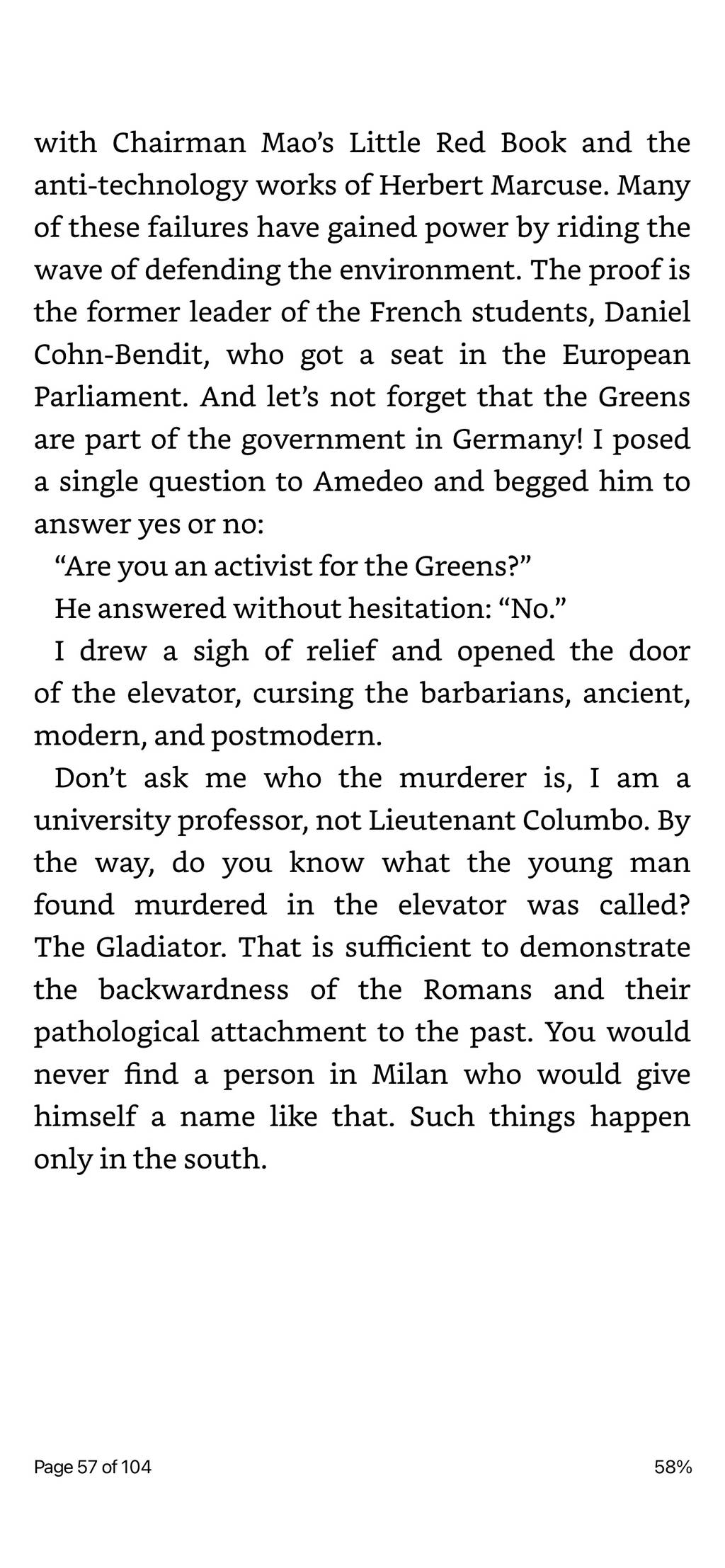 with Chairman Mao’s Little Red Book and the anti-technology works of Herbert Marcuse. Many of these failures have gained power by riding the wave of defending the environment. The proof is the former leader of the French students, Daniel Cohn-Bendit, who got a seat in the European Parliament. And let’s not forget that the Greens are part of the government in Germany! I posed a single question to Amedeo and begged him to answer yes or no:

“Are you an activist for the Greens?”

He answered without hesitation: “No.”

I drew a sigh of relief and opened the door of the elevator, cursing the barbarians, ancient, modern, and postmodern.

Don’t ask me who the murderer is, I am a university professor, not Lieutenant Columbo. By the way, do you know what the young man found murdered in the elevator was called? The Gladiator. That is sufficient to demonstrate the backwardness of the Romans and their pathological attachment to the past. You would never find a person in Milan who would give himself a name like that. Such things happen only in the south.

Page 57 of 104

58%